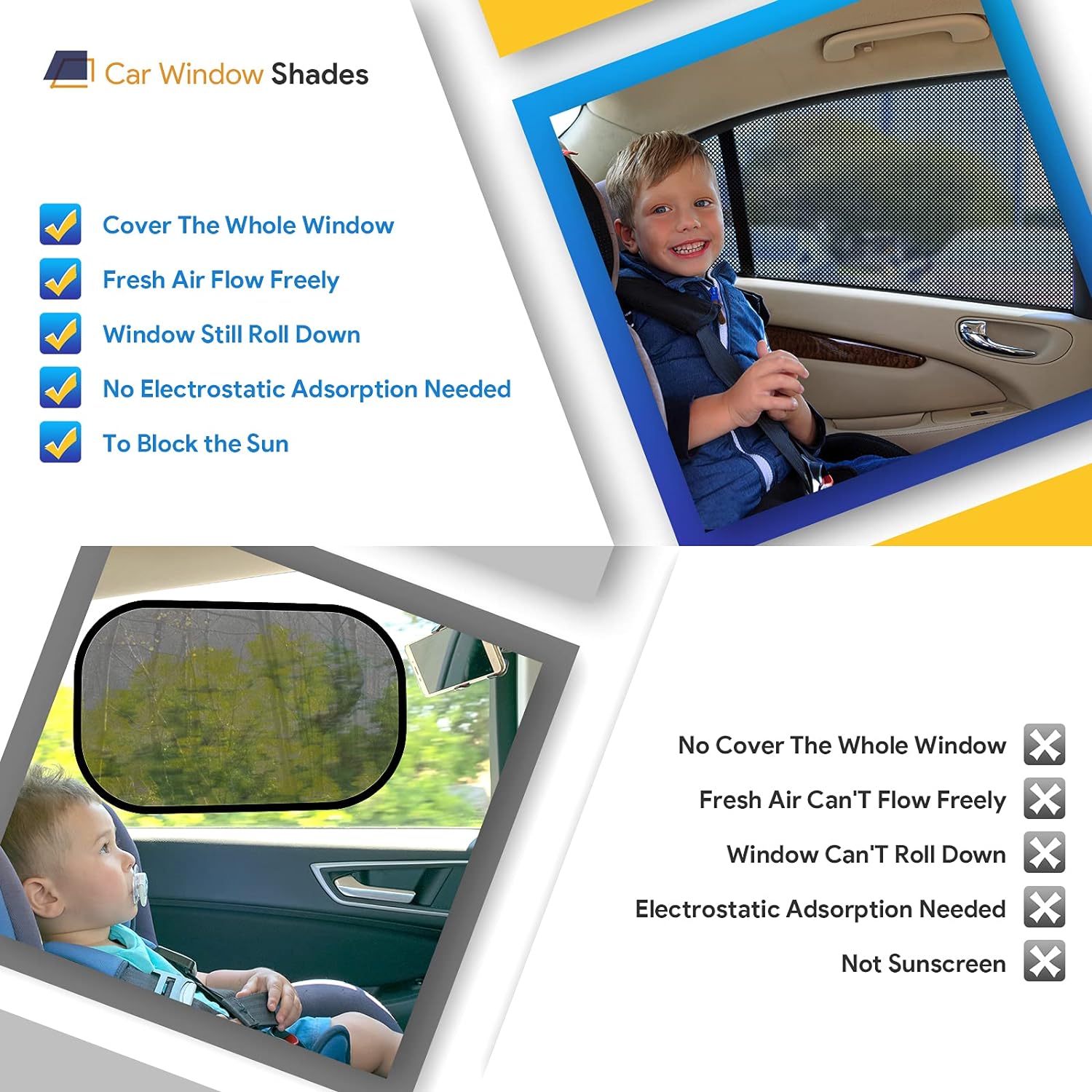 Car Window Shades

Cover The Whole Window
Fresh Air Flow Freely
Window Still Roll Down
No Electrostatic Adsorption Needed
To Block the Sun

No Cover The Whole Window
Fresh Air Can'T Flow Freely
Window Can'T Roll Down
Electrostatic Adsorption Needed
Not Sunscreen